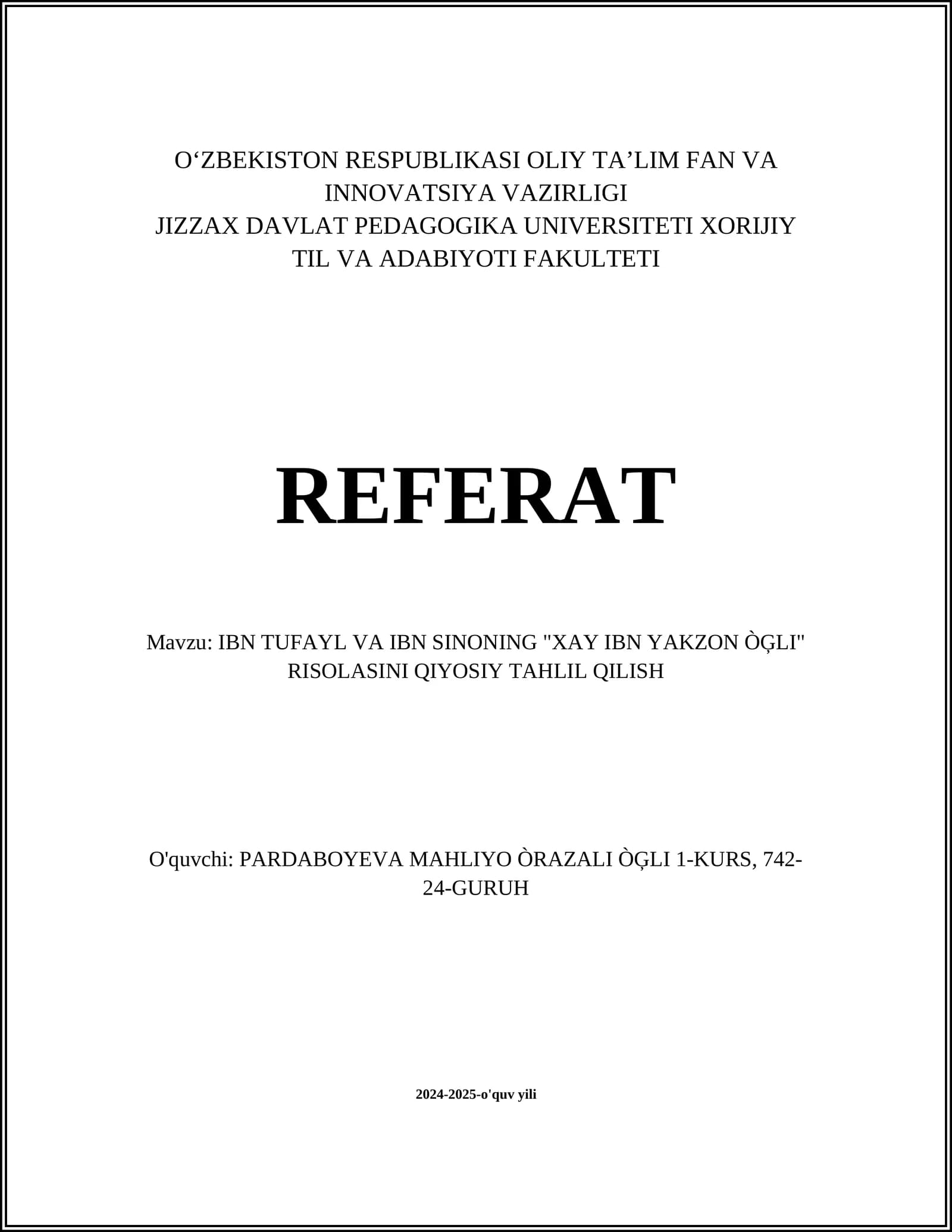 O‘ZBEKISTON RESPUBLIKASI OLIY TA’LIM FAN VA INNOVATSIYA VAZIRLIGI
JIZZAX DAVLAT PEDAGOGIKA UNIVERSITETI XORIJIY TIL VA ADABIYOTI FAKULTETI

REFERAT

Mavzu: IBN TUFAYL VA IBN SINONING "XAY IBN YAKZON ÒĢLI" RISOLASINI QIYOSIY TAHLIL QILISH

O'quvchi: PARDABOYEVA MAHLIYO ÒRAZALI ÒĢLI 1-KURS, 742-24-GURUH

2024-2025-o'quv yili